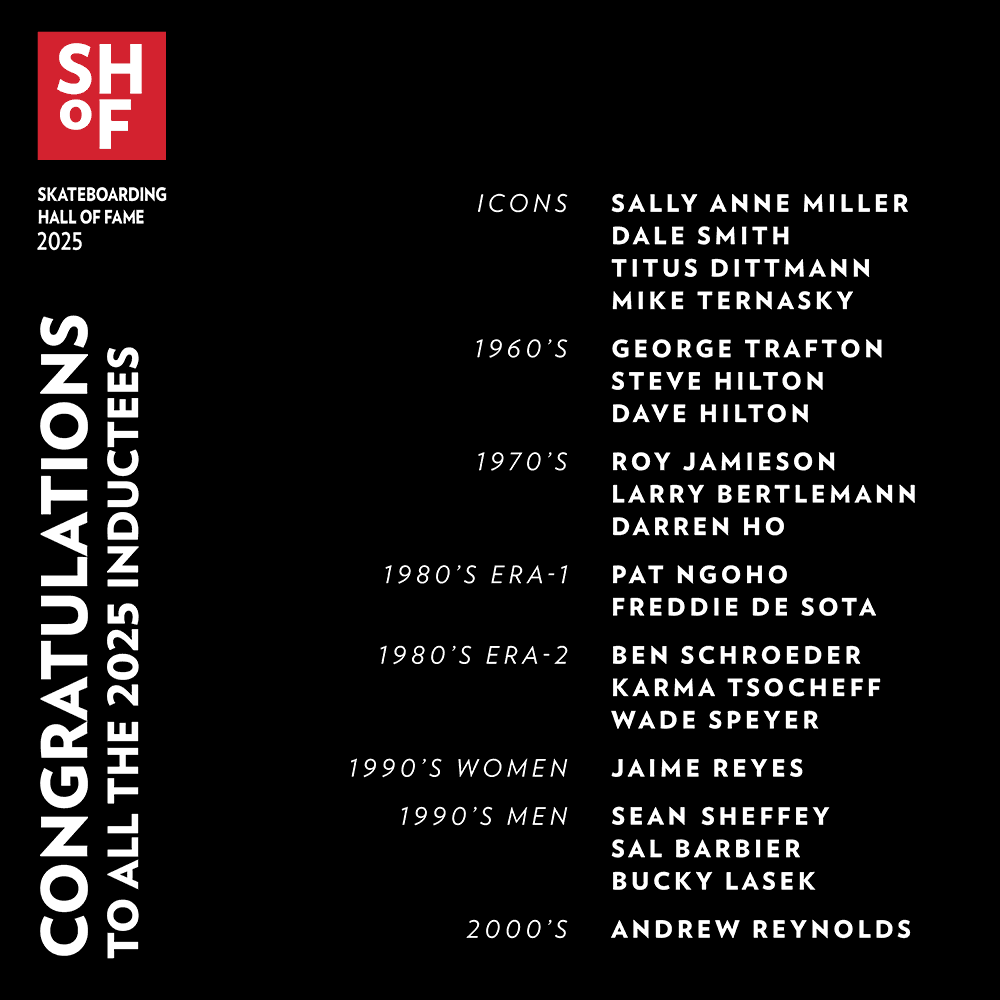 SH
oF

SKATEBOARDING
HALL OF FAME
2025

CONGRATULATIONS
TO ALL THE 2025 INDUCTEES

ICONS SALLY ANNE MILLER
DALE SMITH
TITUS DITTMANN
MIKE TERNASKY

1960'S GEORGE TRAFTON
STEVE HILTON
DAVE HILTON

1970'S ROY JAMIESON
LARRY BERTLEMANN
DARREN HO

1980'S ERA-1 PAT NGOHO
FREDDIE DE SOTA

1980'S ERA-2 BEN SCHROEDER
KARMA TSOCHEFF
WADE SPEYER

1990'S WOMEN JAIME REYES

1990'S MEN SEAN SHEFFEY
SAL BARBIER
BUCKY LASEK

2000'S ANDREW REYNOLDS